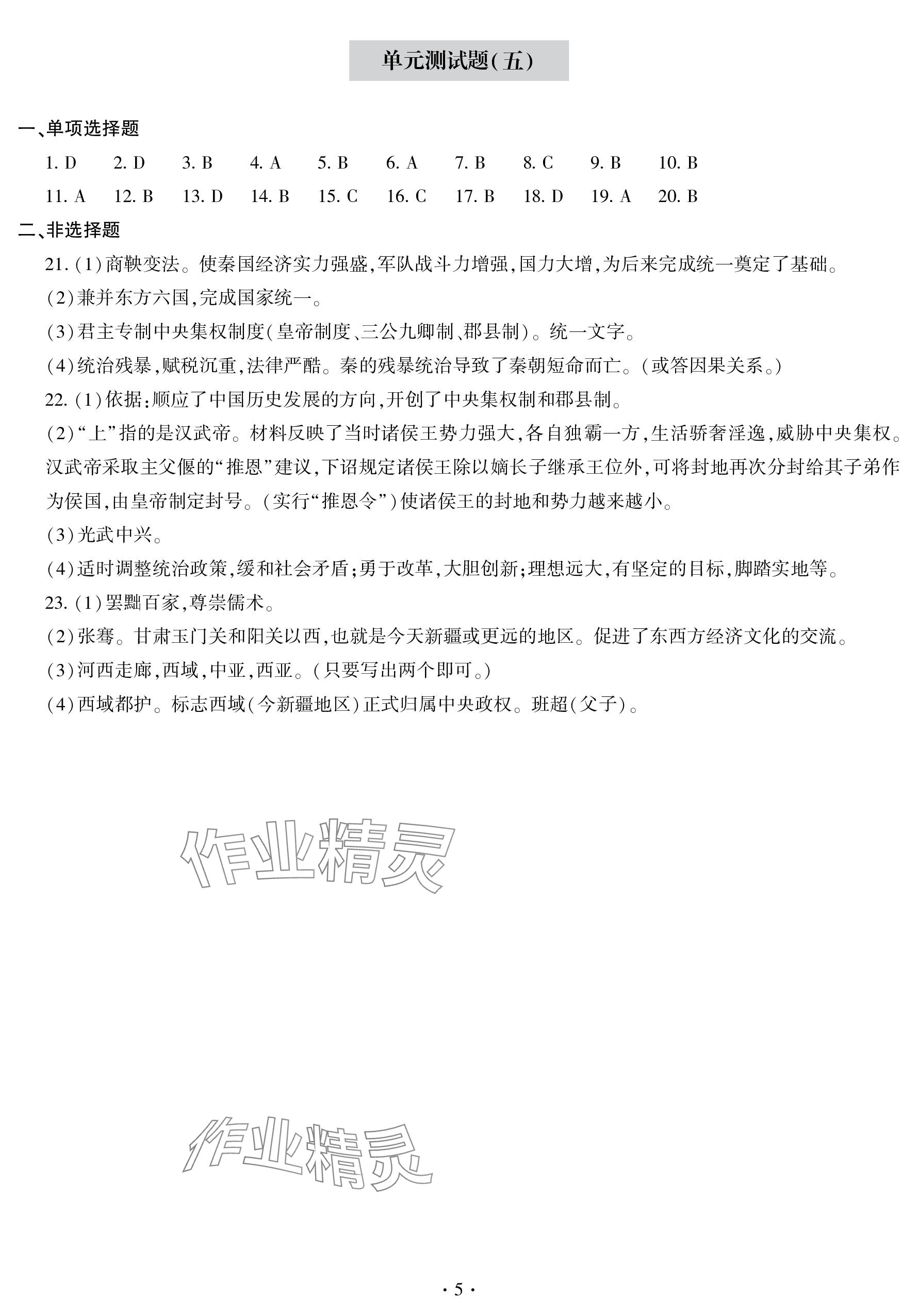 单元测试题(五)

一、单项选择题

1. D　2. D　3. B　4. A　5. B　6. A　7. B　8. C　9. B　10. B

11. A　12. B　13. D　14. B　15. C　16. C　17. B　18. D　19. A　20. B

二、非选择题

21. (1)商鞅变法。使秦国经济实力强盛,军队战斗力增强,国力大增,为后来完成统一奠定了基础。

(2)兼并东方六国,完成国家统一。

(3)君主专制中央集权制度(皇帝制度、三公九卿制、郡县制)。统一文字。

(4)统治残暴,赋税沉重,法律严酷。秦的残暴统治导致了秦朝短命而亡。(或答因果关系。)

22. (1)依据:顺应了中国历史发展的方向,开创了中央集权制和郡县制。

(2)“上”指的是汉武帝。材料反映了当时诸侯王势力强大,各自独霸一方,生活骄奢淫逸,威胁中央集权。汉武帝采取主父偃的“推恩”建议,下诏规定诸侯王除以嫡长子继承王位外,可将封地再次分封给其子弟作为侯国,由皇帝制定封号。(实行“推恩令”)使诸侯王的封地和势力越来越小。

(3)光武中兴。

(4)适时调整统治政策,缓和社会矛盾;勇于改革,大胆创新;理想远大,有坚定的目标,脚踏实地等。

23. (1)罢黜百家,尊崇儒术。

(2)张骞。甘肃玉门关和阳关以西,也就是今天新疆或更远的地区。促进了东西方经济文化的交流。

(3)河西走廊,西域,中亚,西亚。(只要写出两个即可。)

(4)西域都护。标志西域(今新疆地区)正式归属中央政权。班超(父子)。

作业精灵

作业精灵

· 5 ·